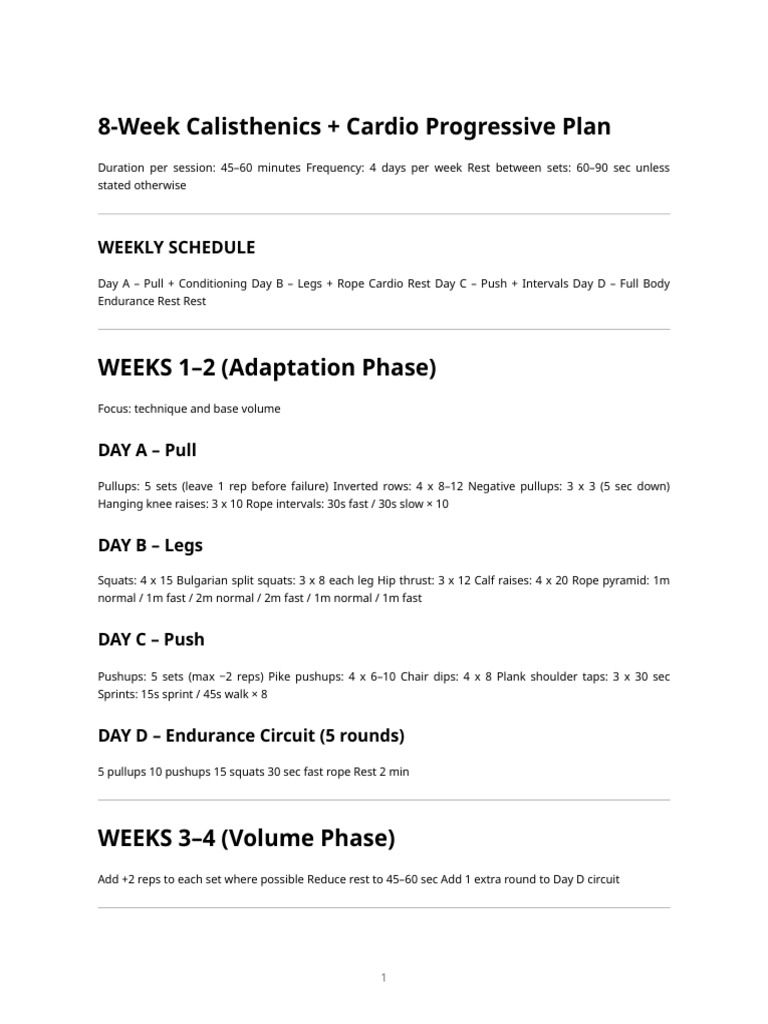 8-Week Calisthenics + Cardio Progressive Plan

Duration per session: 45–60 minutes Frequency: 4 days per week Rest between sets: 60–90 sec unless stated otherwise

WEEKLY SCHEDULE

Day A – Pull + Conditioning Day B – Legs + Rope Cardio Rest Day C – Push + Intervals Day D – Full Body Endurance Rest Rest

WEEKS 1–2 (Adaptation Phase)

Focus: technique and base volume

DAY A – Pull

Pullups: 5 sets (leave 1 rep before failure) Inverted rows: 4 x 8–12 Negative pullups: 3 x 3 (5 sec down) Hanging knee raises: 3 x 10 Rope intervals: 30s fast / 30s slow × 10

DAY B – Legs

Squats: 4 x 15 Bulgarian split squats: 3 x 8 each leg Hip thrust: 3 x 12 Calf raises: 4 x 20 Rope pyramid: 1m normal / 1m fast / 2m normal / 2m fast / 1m normal / 1m fast

DAY C – Push

Pushups: 5 sets (max −2 reps) Pike pushups: 4 x 6–10 Chair dips: 4 x 8 Plank shoulder taps: 3 x 30 sec Sprints: 15s sprint / 45s walk × 8

DAY D – Endurance Circuit (5 rounds)

5 pullups 10 pushups 15 squats 30 sec fast rope Rest 2 min

WEEKS 3–4 (Volume Phase)

Add +2 reps to each set where possible Reduce rest to 45–60 sec Add 1 extra round to Day D circuit

1